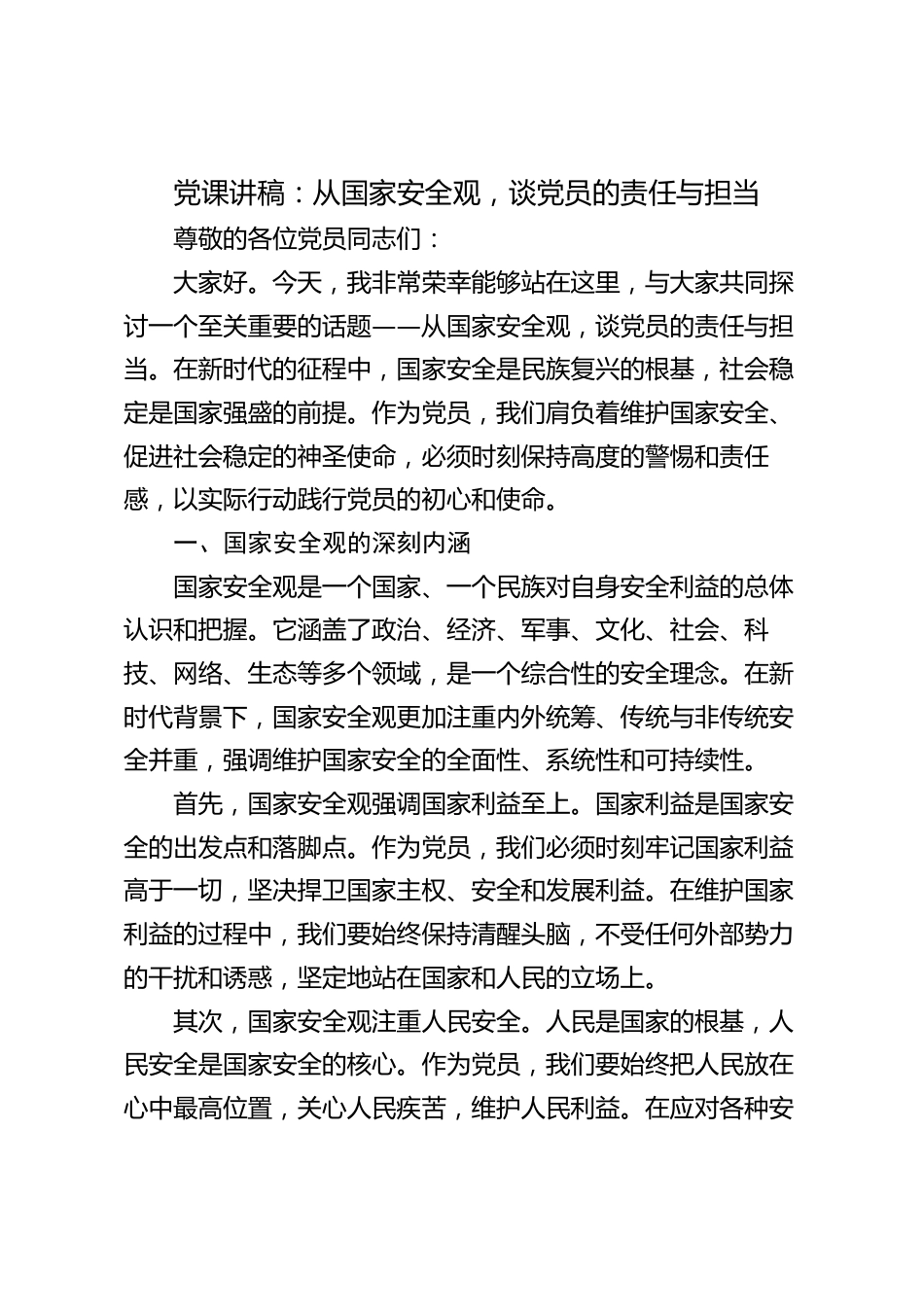 党课讲稿：从国家安全观，谈党员的责任与担当

尊敬的各位党员同志们：

大家好。今天，我非常荣幸能够站在这里，与大家共同探讨一个至关重要的话题——从国家安全观，谈党员的责任与担当。在新时代的征程中，国家安全是民族复兴的根基，社会稳定是国家强盛的前提。作为党员，我们肩负着维护国家安全、促进社会稳定的神圣使命，必须时刻保持高度的警惕和责任感，以实际行动践行党员的初心和使命。

一、国家安全观的深刻内涵

国家安全观是一个国家、一个民族对自身安全利益的总体认识和把握。它涵盖了政治、经济、军事、文化、社会、科技、网络、生态等多个领域，是一个综合性的安全理念。在新时代背景下，国家安全观更加注重内外统筹、传统与非传统安全并重，强调维护国家安全的全面性、系统性和可持续性。

首先，国家安全观强调国家利益至上。国家利益是国家安全的出发点和落脚点。作为党员，我们必须时刻牢记国家利益高于一切，坚决捍卫国家主权、安全和发展利益。在维护国家利益的过程中，我们要始终保持清醒头脑，不受任何外部势力的干扰和诱惑，坚定地站在国家和人民的立场上。

其次，国家安全观注重人民安全。人民是国家的根基，人民安全是国家安全的核心。作为党员，我们要始终把人民放在心中最高位置，关心人民疾苦，维护人民利益。在应对各种安